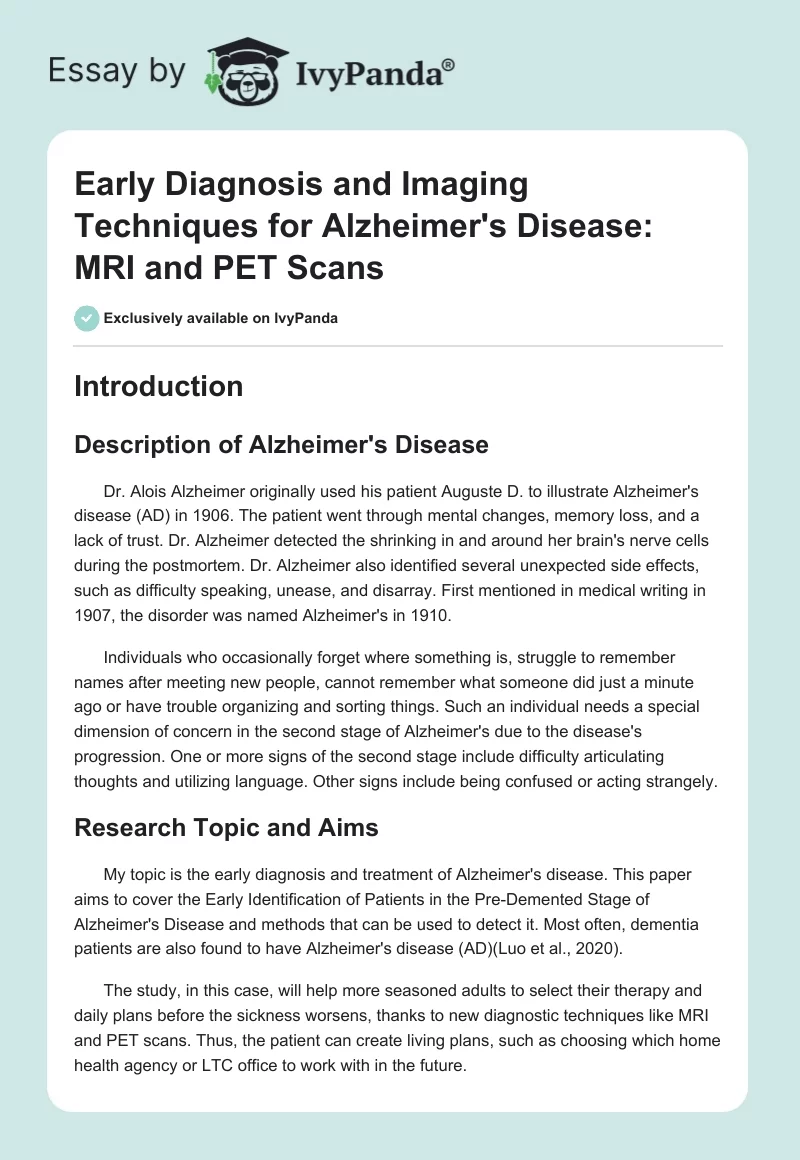 Essay by IvyPanda®

Early Diagnosis and Imaging Techniques for Alzheimer's Disease: MRI and PET Scans

Exclusively available on IvyPanda

Introduction

Description of Alzheimer's Disease

Dr. Alois Alzheimer originally used his patient Auguste D. to illustrate Alzheimer's disease (AD) in 1906. The patient went through mental changes, memory loss, and a lack of trust. Dr. Alzheimer detected the shrinking in and around her brain's nerve cells during the postmortem. Dr. Alzheimer also identified several unexpected side effects, such as difficulty speaking, unease, and disarray. First mentioned in medical writing in 1907, the disorder was named Alzheimer's in 1910.

Individuals who occasionally forget where something is, struggle to remember names after meeting new people, cannot remember what someone did just a minute ago or have trouble organizing and sorting things. Such an individual needs a special dimension of concern in the second stage of Alzheimer's due to the disease's progression. One or more signs of the second stage include difficulty articulating thoughts and utilizing language. Other signs include being confused or acting strangely.

Research Topic and Aims

My topic is the early diagnosis and treatment of Alzheimer's disease. This paper aims to cover the Early Identification of Patients in the Pre-Demented Stage of Alzheimer's Disease and methods that can be used to detect it. Most often, dementia patients are also found to have Alzheimer's disease (AD)(Luo et al., 2020).

The study, in this case, will help more seasoned adults to select their therapy and daily plans before the sickness worsens, thanks to new diagnostic techniques like MRI and PET scans. Thus, the patient can create living plans, such as choosing which home health agency or LTC office to work with in the future.